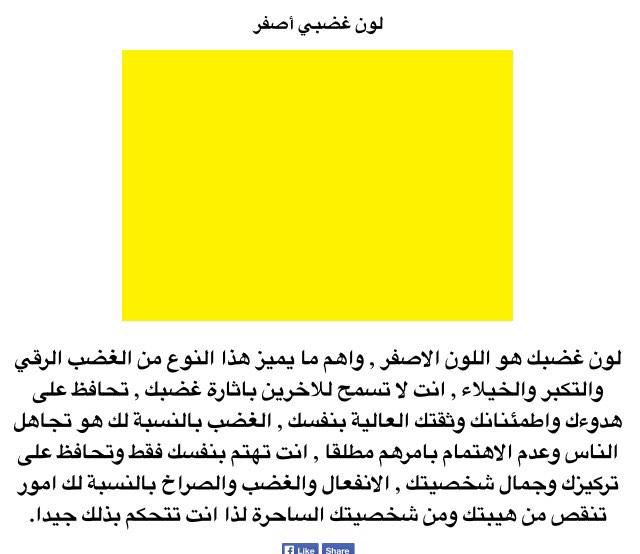 لون غضبي أصفر

لون غضبك هو اللون الاصفر , واهم ما يميز هذا النوع من الغضب الرقي والتكبر والخيلاء , انت لا تسمح للاخرين باثارة غضبك , تحافظ على هدوءك واطمئنانك وثقتك العالية بنفسك , الغضب بالنسبة لك هو تجاهل الناس وعدم الاهتمام بامرهم مطلقا , انت تهتم بنفسك فقط وتحافظ على تركيزك وجمال شخصيتك , الانفعال والغضب والصراخ بالنسبة لك امور تنقص من هيبتك ومن شخصيتك الساحرة لذا انت تتحكم بذلك جيدا.

Like Share